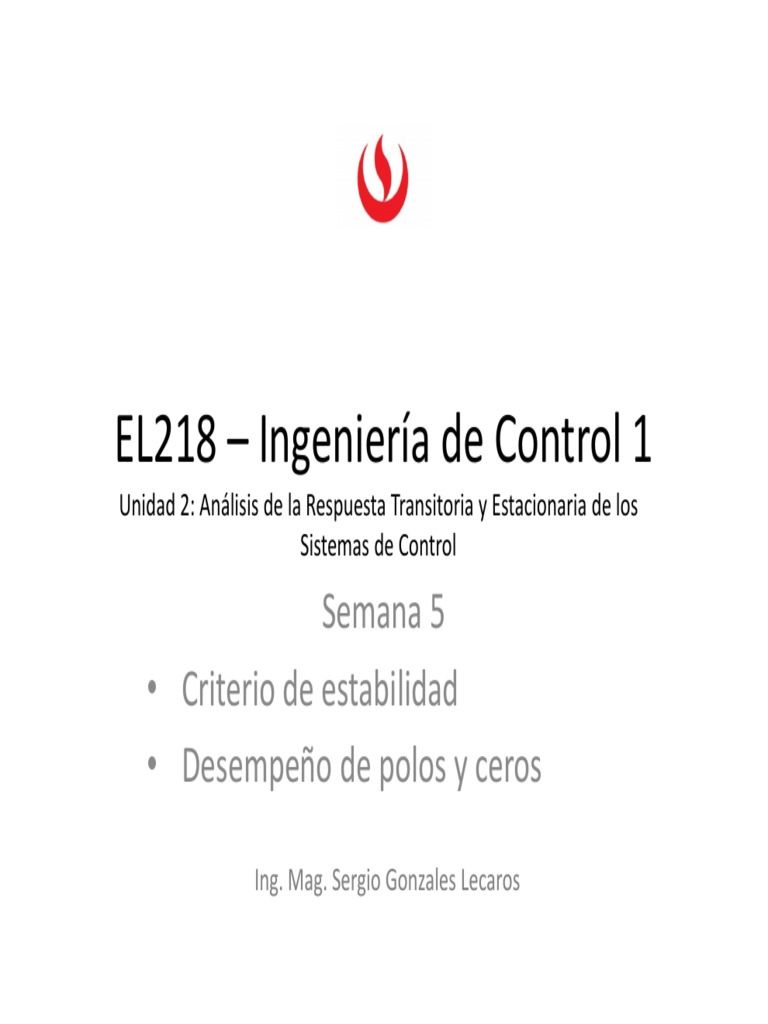 EL218 – Ingeniería de Control 1

Unidad 2: Análisis de la Respuesta Transitoria y Estacionaria de los Sistemas de Control

Semana 5

• Criterio de estabilidad
• Desempeño de polos y ceros

Ing. Mag. Sergio Gonzales Lecaros